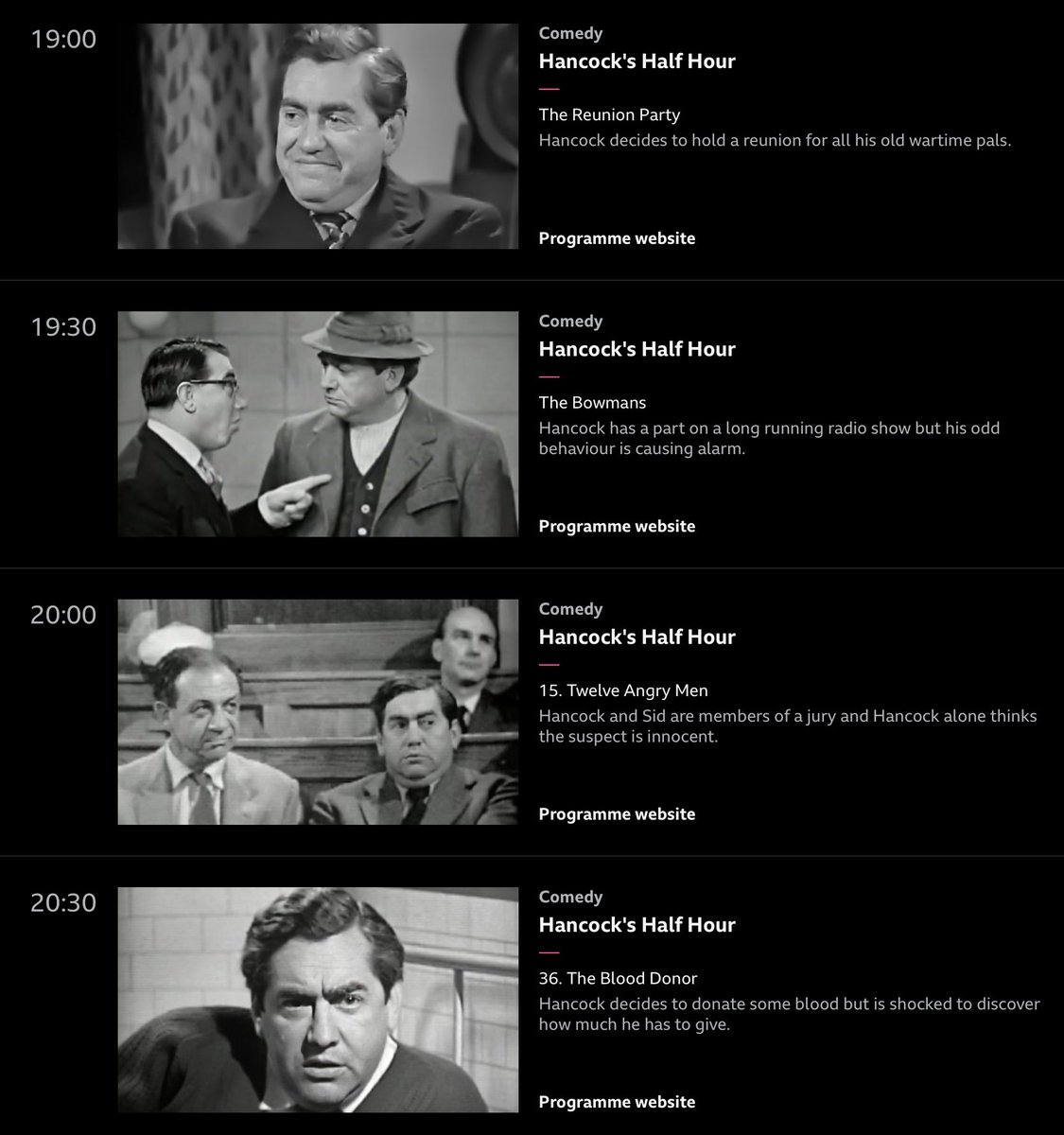 19:00

Comedy

Hancock's Half Hour

The Reunion Party

Hancock decides to hold a reunion for all his old wartime pals.

Programme website

19:30

Comedy

Hancock's Half Hour

The Bowmans

Hancock has a part on a long running radio show but his odd behaviour is causing alarm.

Programme website

20:00

Comedy

Hancock's Half Hour

15. Twelve Angry Men

Hancock and Sid are members of a jury and Hancock alone thinks the suspect is innocent.

Programme website

20:30

Comedy

Hancock's Half Hour

36. The Blood Donor

Hancock decides to donate some blood but is shocked to discover how much he has to give.

Programme website